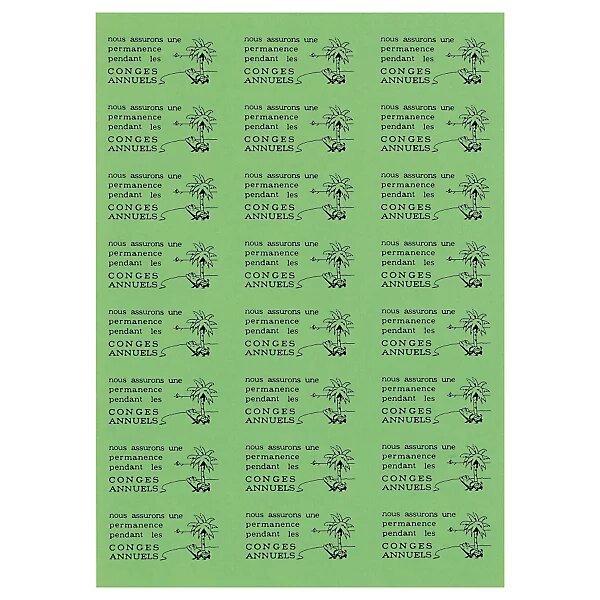 nous assurons une permanence pendant les CONGES ANNUELS

nous assurons une permanence pendant les CONGES ANNUELS

nous assurons une permanence pendant les CONGES ANNUELS

nous assurons une permanence pendant les CONGES ANNUELS

nous assurons une permanence pendant les CONGES ANNUELS

nous assurons une permanence pendant les CONGES ANNUELS

nous assurons une permanence pendant les CONGES ANNUELS

nous assurons une permanence pendant les CONGES ANNUELS

nous assurons une permanence pendant les CONGES ANNUELS

nous assurons une permanence pendant les CONGES ANNUELS

nous assurons une permanence pendant les CONGES ANNUELS

nous assurons une permanence pendant les CONGES ANNUELS

nous assurons une permanence pendant les CONGES ANNUELS

nous assurons une permanence pendant les CONGES ANNUELS

nous assurons une permanence pendant les CONGES ANNUELS

nous assurons une permanence pendant les CONGES ANNUELS

nous assurons une permanence pendant les CONGES ANNUELS

nous assurons une permanence pendant les CONGES ANNUELS

nous assurons une permanence pendant les CONGES ANNUELS

nous assurons une permanence pendant les CONGES ANNUELS

nous assurons une permanence pendant les CONGES ANNUELS

nous assurons une permanence pendant les CONGES ANNUELS

nous assurons une permanence pendant les CONGES ANNUELS

nous assurons une permanence pendant les CONGES ANNUELS